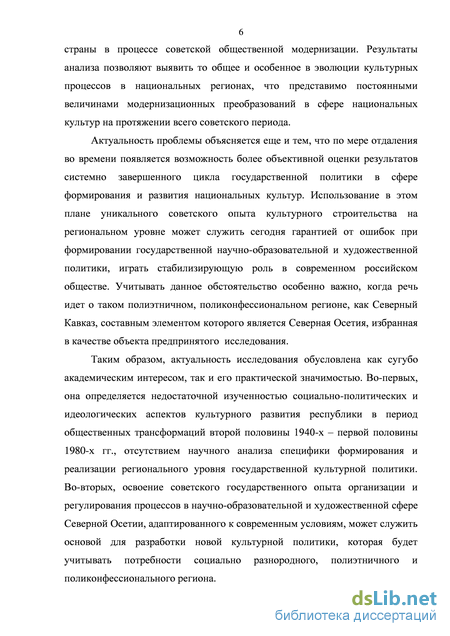 6

страны в процессе советской общественной модернизации. Результаты анализа позволяют выявить то общее и особенное в эволюции культурных процессов в национальных регионах, что представимо постоянными величинами модернизационных преобразований в сфере национальных культур на протяжении всего советского периода.

Актуальность проблемы объясняется еще и тем, что по мере отдаления во времени появляется возможность более объективной оценки результатов системно завершенного цикла государственной политики в сфере формирования и развития национальных культур. Использование в этом плане уникального советского опыта культурного строительства на региональном уровне может служить сегодня гарантией от ошибок при формировании государственной научно-образовательной и художественной политики, играть стабилизирующую роль в современном российском обществе. Учитывать данное обстоятельство особенно важно, когда речь идет о таком полиэтничном, поликонфессиональном регионе, как Северный Кавказ, составным элементом которого является Северная Осетия, избранная в качестве объекта предпринятого исследования.

Таким образом, актуальность исследования обусловлена как сугубо академическим интересом, так и его практической значимостью. Во-первых, она определяется недостаточной изученностью социально-политических и идеологических аспектов культурного развития республики в период общественных трансформаций второй половины 1940-х – первой половины 1980-х гг., отсутствием научного анализа специфики формирования и реализации регионального уровня государственной культурной политики. Во-вторых, освоение советского государственного опыта организации и регулирования процессов в научно-образовательной и художественной сфере Северной Осетии, адаптированного к современным условиям, может служить основой для разработки новой культурной политики, которая будет учитывать потребности социально разнородного, полиэтничного и поликонфессионального региона.

dsLib.net
библиотека диссертаций